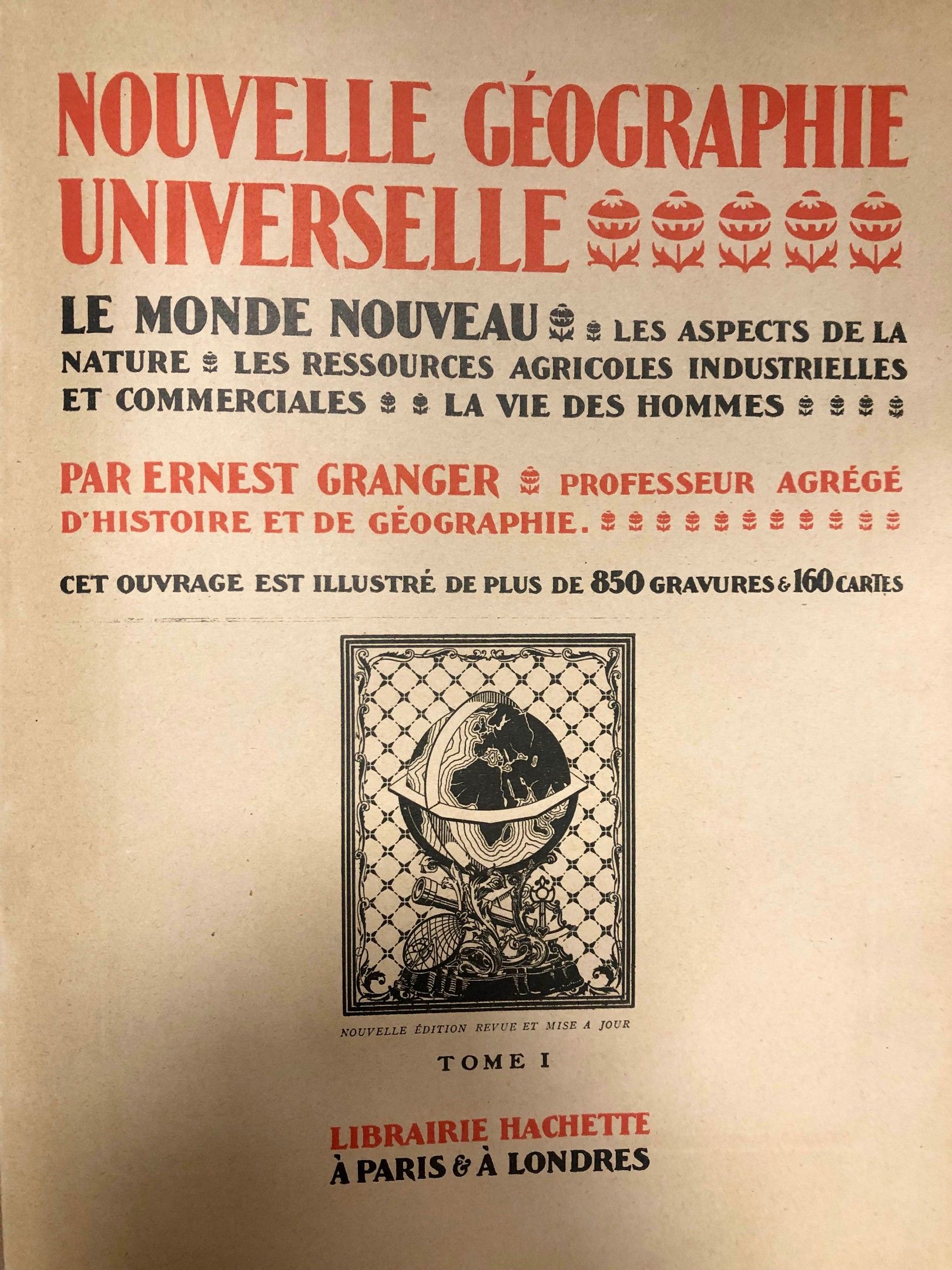 NOUVELLE GÉOGRAPHIE UNIVERSELLE

LE MONDE NOUVEAU LES ASPECTS DE LA NATURE LES RESSOURCES AGRICOLES INDUSTRIELLES ET COMMERCIALES LA VIE DES HOMMES

PAR ERNEST GRANGER PROFESSEUR AGRÉGÉ D'HISTOIRE ET DE GÉOGRAPHIE.

CET OUVRAGE EST ILLUSTRÉ DE PLUS DE 850 GRAVURES & 160 CARTES

NOUVELLE ÉDITION REVUE ET MISE A JOUR

TOME I

LIBRAIRIE HACHETTE
À PARIS & À LONDRES